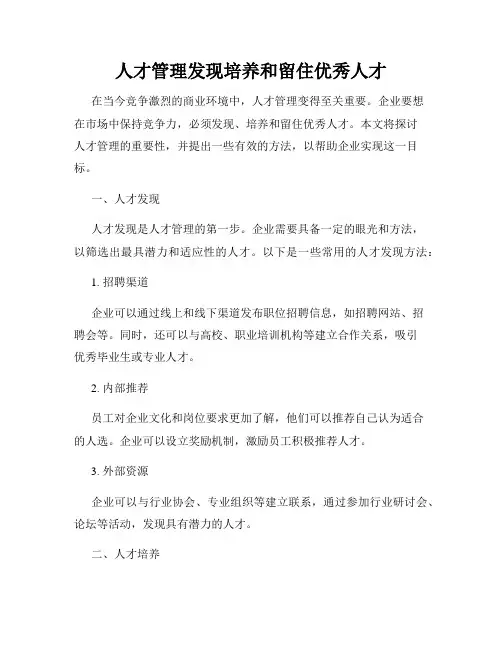 人才管理发现培养和留住优秀人才

在当今竞争激烈的商业环境中，人才管理变得至关重要。企业要想在市场中保持竞争力，必须发现、培养和留住优秀人才。本文将探讨人才管理的重要性，并提出一些有效的方法，以帮助企业实现这一目标。

一、人才发现

人才发现是人才管理的第一步。企业需要具备一定的眼光和方法，以筛选出最具潜力和适应性的人才。以下是一些常用的人才发现方法：

1. 招聘渠道

企业可以通过线上和线下渠道发布职位招聘信息，如招聘网站、招聘会等。同时，还可以与高校、职业培训机构等建立合作关系，吸引优秀毕业生或专业人才。

2. 内部推荐

员工对企业文化和岗位要求更加了解，他们可以推荐自己认为适合的人选。企业可以设立奖励机制，激励员工积极推荐人才。

3. 外部资源

企业可以与行业协会、专业组织等建立联系，通过参加行业研讨会、论坛等活动，发现具有潜力的人才。

二、人才培养